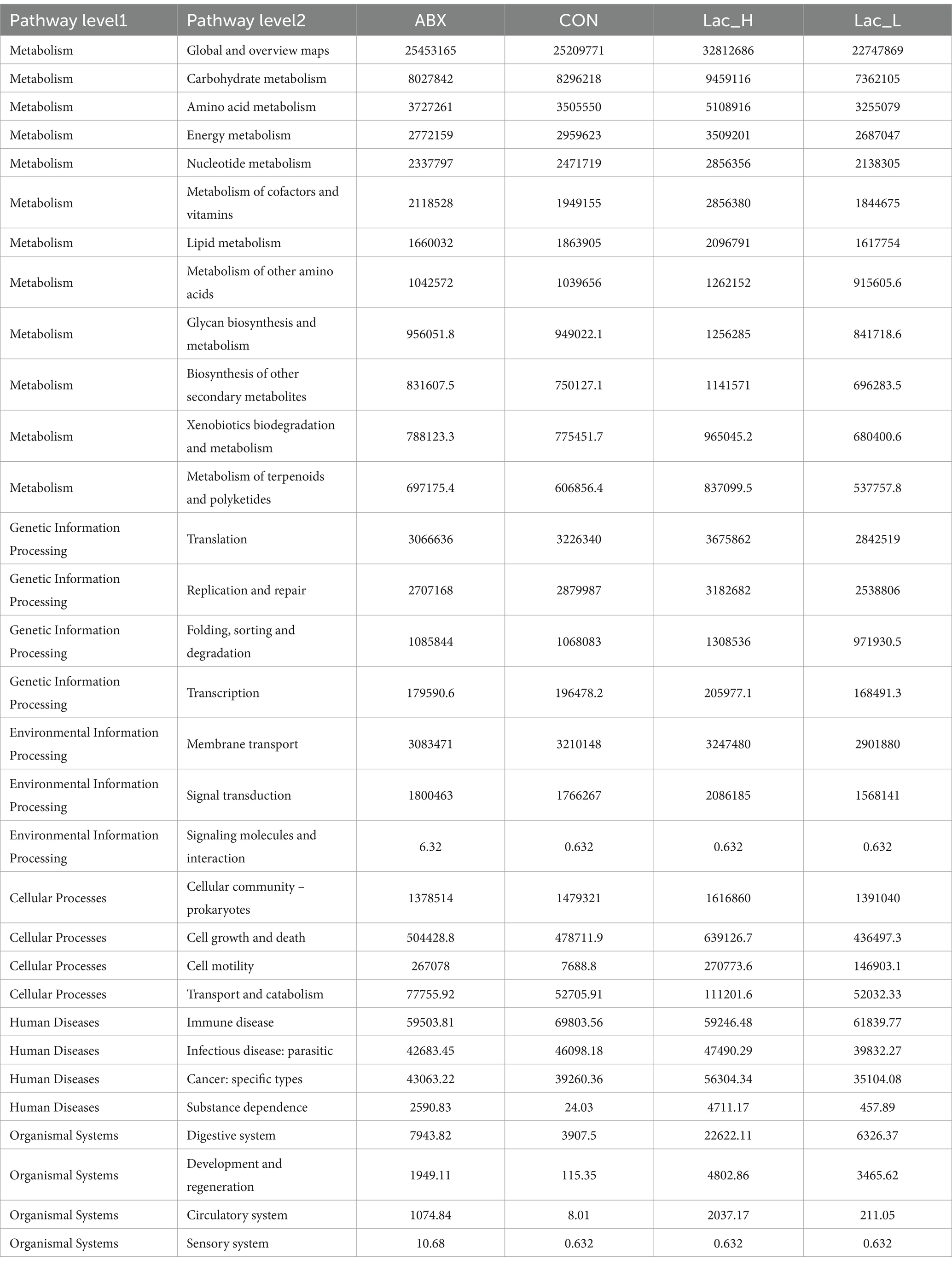 | Pathway level1 | Pathway level2 | ABX | CON | Lac_H | Lac_L |
|---|---|---|---|---|---|
| Metabolism | Global and overview maps | 25453165 | 25209771 | 32812686 | 22747869 |
| Metabolism | Carbohydrate metabolism | 8027842 | 8296218 | 9459116 | 7362105 |
| Metabolism | Amino acid metabolism | 3727261 | 3505550 | 5108916 | 3255079 |
| Metabolism | Energy metabolism | 2772159 | 2959623 | 3509201 | 2687047 |
| Metabolism | Nucleotide metabolism | 2337797 | 2471719 | 2856356 | 2138305 |
| Metabolism | Metabolism of cofactors and vitamins | 2118528 | 1949155 | 2856380 | 1844675 |
| Metabolism | Lipid metabolism | 1660032 | 1863905 | 2096791 | 1617754 |
| Metabolism | Metabolism of other amino acids | 1042572 | 1039656 | 1262152 | 915605.6 |
| Metabolism | Glycan biosynthesis and metabolism | 956051.8 | 949022.1 | 1256285 | 841718.6 |
| Metabolism | Biosynthesis of other secondary metabolites | 831607.5 | 750127.1 | 1141571 | 696283.5 |
| Metabolism | Xenobiotics biodegradation and metabolism | 788123.3 | 775451.7 | 965045.2 | 680400.6 |
| Metabolism | Metabolism of terpenoids and polyketides | 697175.4 | 606856.4 | 837099.5 | 537757.8 |
| Genetic Information Processing | Translation | 3066636 | 3226340 | 3675862 | 2842519 |
| Genetic Information Processing | Replication and repair | 2707168 | 2879987 | 3182682 | 2538806 |
| Genetic Information Processing | Folding, sorting and degradation | 1085844 | 1068083 | 1308536 | 971930.5 |
| Genetic Information Processing | Transcription | 179590.6 | 196478.2 | 205977.1 | 168491.3 |
| Environmental Information Processing | Membrane transport | 3083471 | 3210148 | 3247480 | 2901880 |
| Environmental Information Processing | Signal transduction | 1800463 | 1766267 | 2086185 | 1568141 |
| Environmental Information Processing | Signaling molecules and interaction | 6.32 | 0.632 | 0.632 | 0.632 |
| Cellular Processes | Cellular community – prokaryotes | 1378514 | 1479321 | 1616860 | 1391040 |
| Cellular Processes | Cell growth and death | 504428.8 | 478711.9 | 639126.7 | 436497.3 |
| Cellular Processes | Cell motility | 267078 | 7688.8 | 270773.6 | 146903.1 |
| Cellular Processes | Transport and catabolism | 77755.92 | 52705.91 | 111201.6 | 52032.33 |
| Human Diseases | Immune disease | 59503.81 | 69803.56 | 59246.48 | 61839.77 |
| Human Diseases | Infectious disease: parasitic | 42683.45 | 46098.18 | 47490.29 | 39832.27 |
| Human Diseases | Cancer: specific types | 43063.22 | 39260.36 | 56304.34 | 35104.08 |
| Human Diseases | Substance dependence | 2590.83 | 24.03 | 4711.17 | 457.89 |
| Organismal Systems | Digestive system | 7943.82 | 3907.5 | 22622.11 | 6326.37 |
| Organismal Systems | Development and regeneration | 1949.11 | 115.35 | 4802.86 | 3465.62 |
| Organismal Systems | Circulatory system | 1074.84 | 8.01 | 2037.17 | 211.05 |
| Organismal Systems | Sensory system | 10.68 | 0.632 | 0.632 | 0.632 |